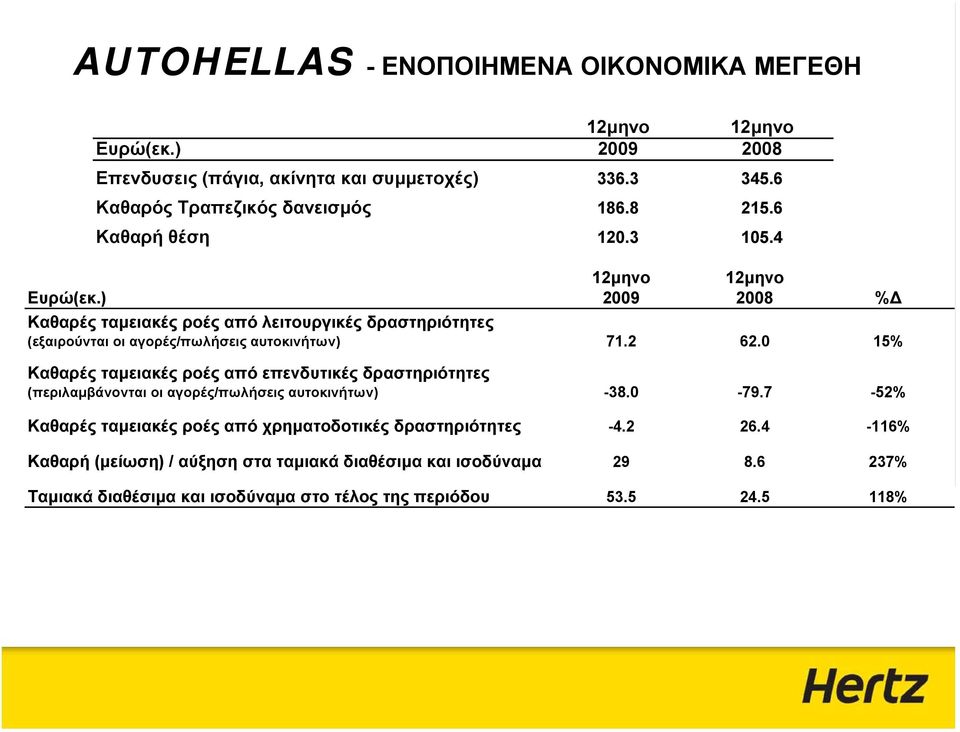 AUTOHELLAS - ΕΝΟΠΟΙΗΜΕΝΑ ΟΙΚΟΝΟΜΙΚΑ ΜΕΓΕΘΗ

| Ευρώ(εκ.) | 12μηνο 2009 | 12μηνο 2008 |
|---|---|---|
| Επενδυσεις (πάγια, ακίνητα και συμμετοχές) | 336.3 | 345.6 |
| Καθαρός Τραπεζικός δανεισμός | 186.8 | 215.6 |
| Καθαρή θέση | 120.3 | 105.4 |

| Ευρώ(εκ.) | 12μηνο 2009 | 12μηνο 2008 | %Δ |
|---|---|---|---|
| Καθαρές ταμειακές ροές από λειτουργικές δραστηριότητες (εξαιρούνται οι αγορές/πωλήσεις αυτοκινήτων) | 71.2 | 62.0 | 15% |
| Καθαρές ταμειακές ροές από επενδυτικές δραστηριότητες (περιλαμβάνονται οι αγορές/πωλήσεις αυτοκινήτων) | -38.0 | -79.7 | -52% |
| Καθαρές ταμειακές ροές από χρηματοδοτικές δραστηριότητες | -4.2 | 26.4 | -116% |
| Καθαρή (μείωση) / αύξηση στα ταμιακά διαθέσιμα και ισοδύναμα | 29 | 8.6 | 237% |
| Ταμιακά διαθέσιμα και ισοδύναμα στο τέλος της περιόδου | 53.5 | 24.5 | 118% |

Hertz